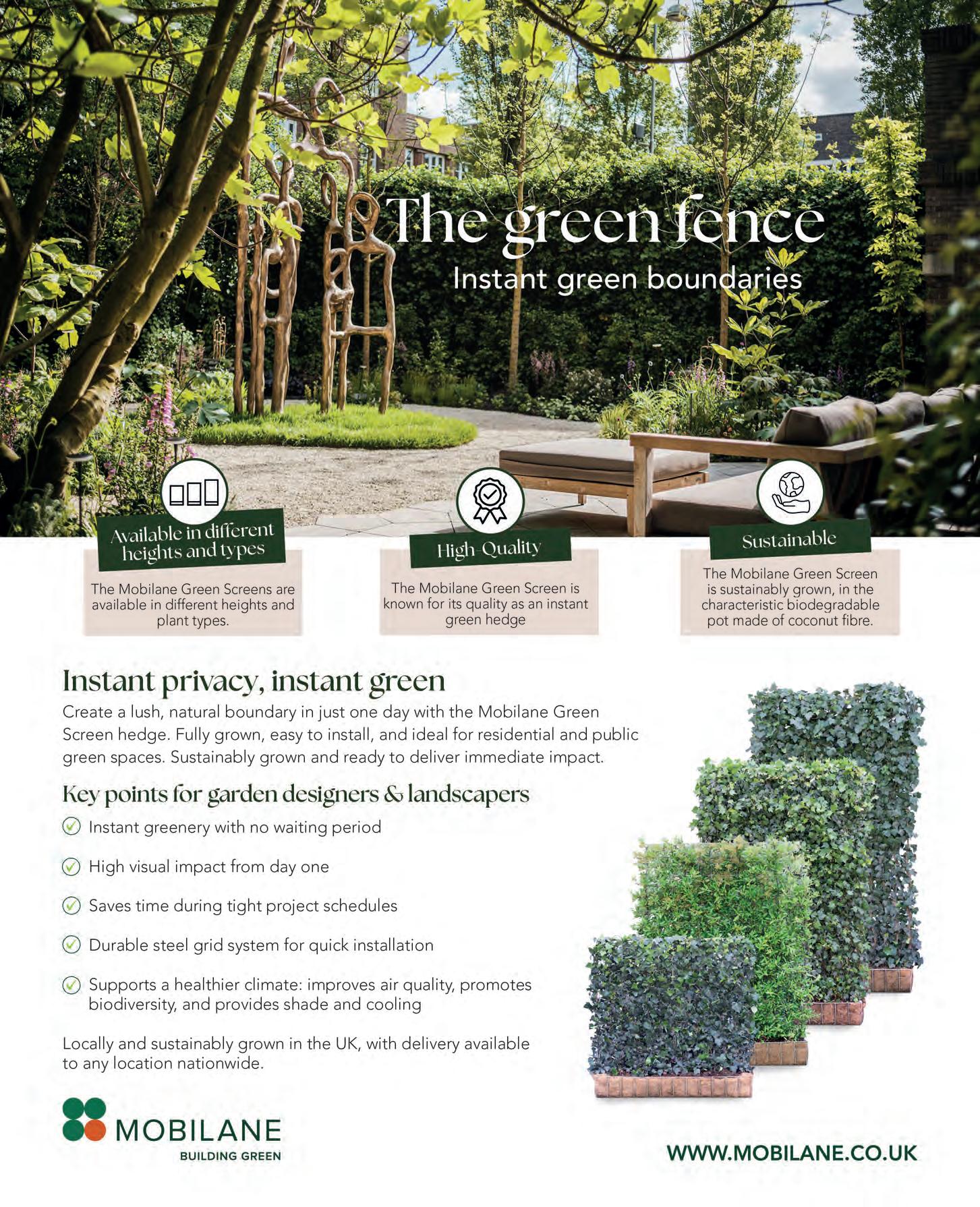 The green fence
Instant green boundaries

Available in different heights and types

The Mobilane Green Screens are available in different heights and plant types.

High-Quality

The Mobilane Green Screen is known for its quality as an instant green hedge

Sustainable

The Mobilane Green Screen is sustainably grown, in the characteristic biodegradable pot made of coconut fibre.

Instant privacy, instant green

Create a lush, natural boundary in just one day with the Mobilane Green Screen hedge. Fully grown, easy to install, and ideal for residential and public green spaces. Sustainably grown and ready to deliver immediate impact.

Key points for garden designers & landscapers

Instant greenery with no waiting period

High visual impact from day one

Saves time during tight project schedules

Durable steel grid system for quick installation

Supports a healthier climate: improves air quality, promotes biodiversity, and provides shade and cooling

Locally and sustainably grown in the UK, with delivery available to any location nationwide.

MOBILANE
BUILDING GREEN

WWW.MOBILANE.CO.UK